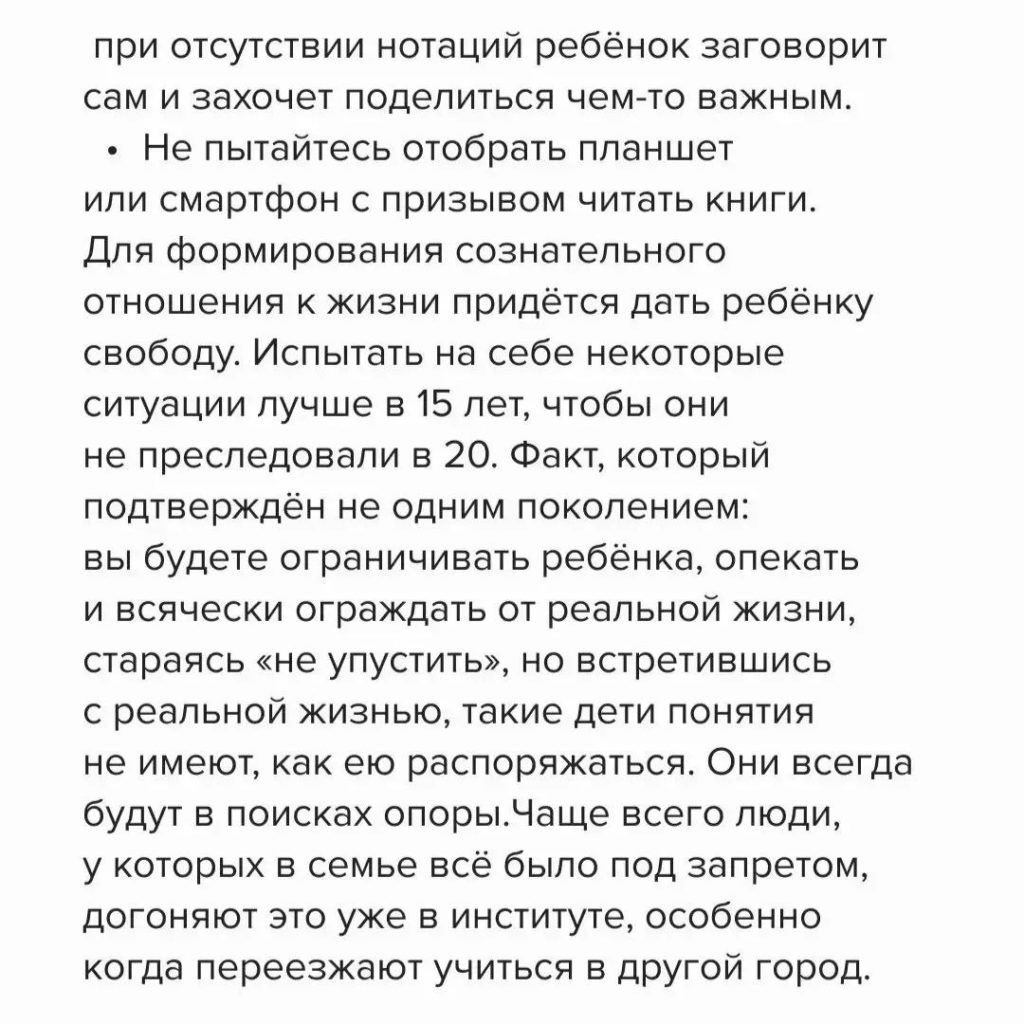 при отсутствии нотаций ребёнок заговорит сам и захочет поделиться чем-то важным.

• Не пытайтесь отобрать планшет или смартфон с призывом читать книги. Для формирования сознательного отношения к жизни придётся дать ребёнку свободу. Испытать на себе некоторые ситуации лучше в 15 лет, чтобы они не преследовали в 20. Факт, который подтверждён не одним поколением: вы будете ограничивать ребёнка, опекать и всячески ограждать от реальной жизни, стараясь «не упустить», но встретившись с реальной жизнью, такие дети понятия не имеют, как ею распоряжаться. Они всегда будут в поисках опоры.Чаще всего люди, у которых в семье всё было под запретом, догоняют это уже в институте, особенно когда переезжают учиться в другой город.